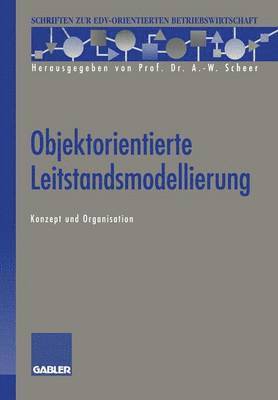 SCHRIFTEN ZUR EDV-ORIENTIERTEN BETRIEBSWIRTSCHAFT

Herausgegeben von Prof. Dr. A.-W. Scheer

Objektorientierte Leitstandsmodellierung

Konzept und Organisation

GABLER